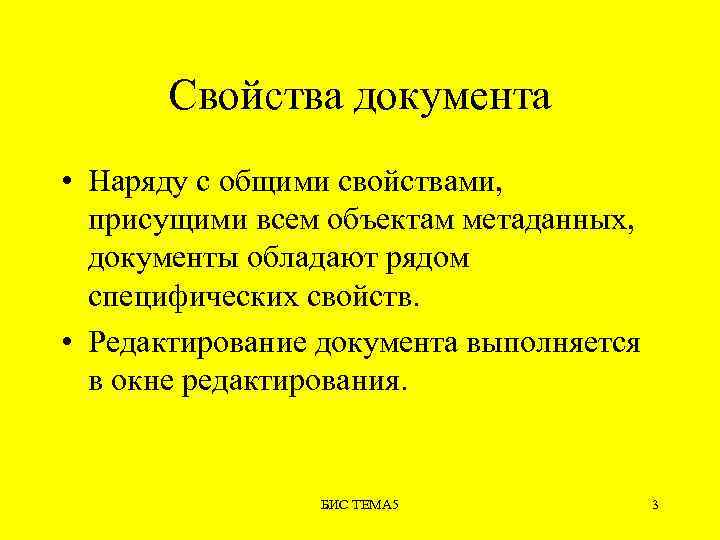 Свойства документа

• Наряду с общими свойствами, присущими всем объектам метаданных, документы обладают рядом специфических свойств.

• Редактирование документа выполняется в окне редактирования.

БИС ТЕМА5

3